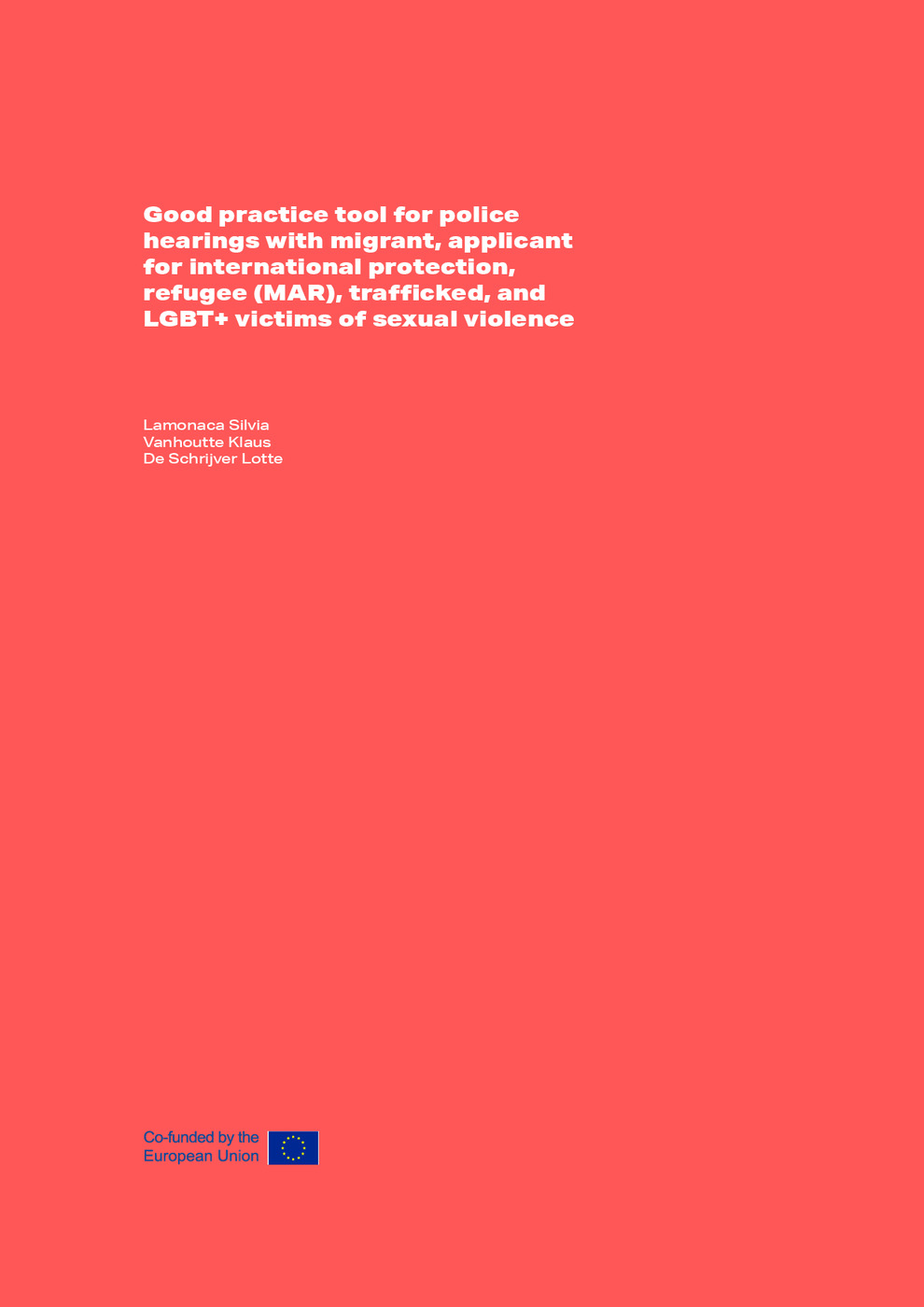 Good practice tool for police hearings with migrant, applicant for international protection, refugee (MAR), trafficked, and LGBT+ victims of sexual violence

Lamonaca Silvia
Vanhoutte Klaus
De Schrijver Lotte

Co-funded by the European Union